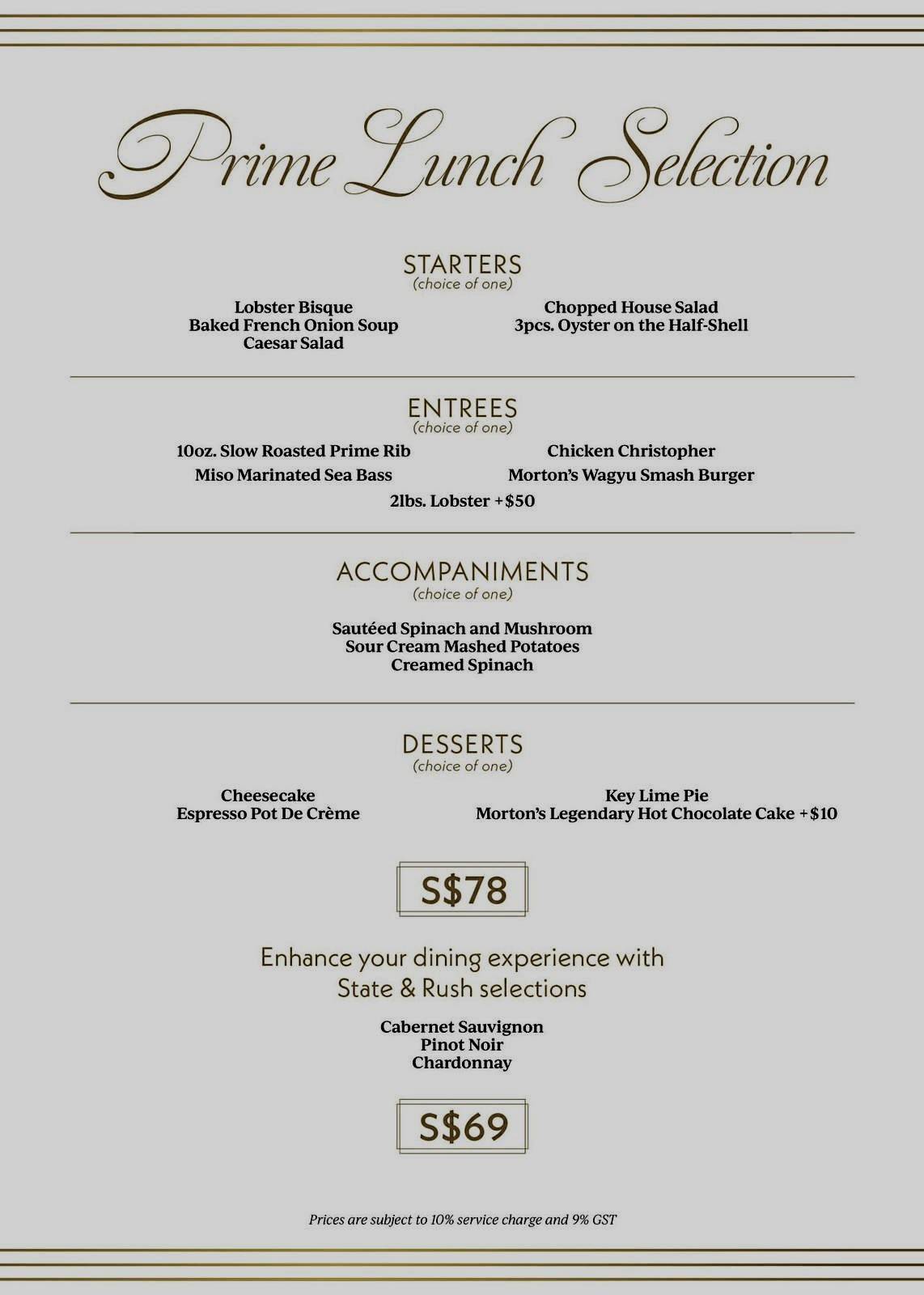 Prime Lunch Selection

STARTERS
(choice of one)

Lobster Bisque
Baked French Onion Soup
Caesar Salad

Chopped House Salad
3pcs. Oyster on the Half-Shell

ENTREES
(choice of one)

10oz. Slow Roasted Prime Rib
Miso Marinated Sea Bass

Chicken Christopher
Morton's Wagyu Smash Burger

2lbs. Lobster +$50

ACCOMPANIMENTS
(choice of one)

Sautéed Spinach and Mushroom
Sour Cream Mashed Potatoes
Creamed Spinach

DESSERTS
(choice of one)

Cheesecake
Espresso Pot De Crème

Key Lime Pie
Morton's Legendary Hot Chocolate Cake +$10

S$78

Enhance your dining experience with State & Rush selections

Cabernet Sauvignon
Pinot Noir
Chardonnay

S$69

Prices are subject to 10% service charge and 9% GST